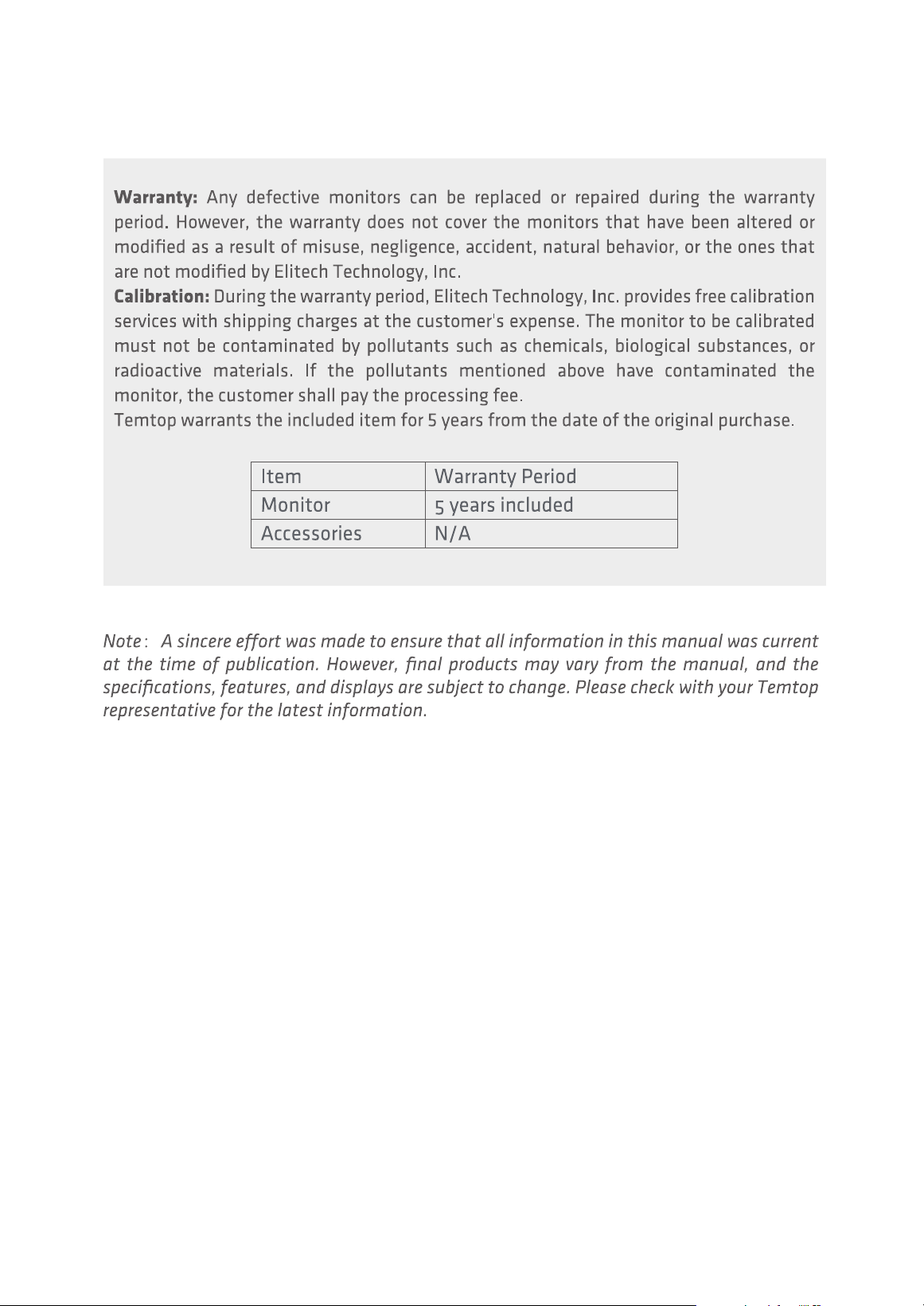 Warranty: Any defective monitors can be replaced or repaired during the warranty period. However, the warranty does not cover the monitors that have been altered or modified as a result of misuse, negligence, accident, natural behavior, or the ones that are not modified by Elitech Technology, Inc.

Calibration: During the warranty period, Elitech Technology, Inc. provides free calibration services with shipping charges at the customer's expense. The monitor to be calibrated must not be contaminated by pollutants such as chemicals, biological substances, or radioactive materials. If the pollutants mentioned above have contaminated the monitor, the customer shall pay the processing fee.

Temtop warrants the included item for 5 years from the date of the original purchase.

| Item | Warranty Period |
|---|---|
| Monitor | 5 years included |
| Accessories | N/A |

Note: A sincere effort was made to ensure that all information in this manual was current at the time of publication. However, final products may vary from the manual, and the specifications, features, and displays are subject to change. Please check with your Temtop representative for the latest information.